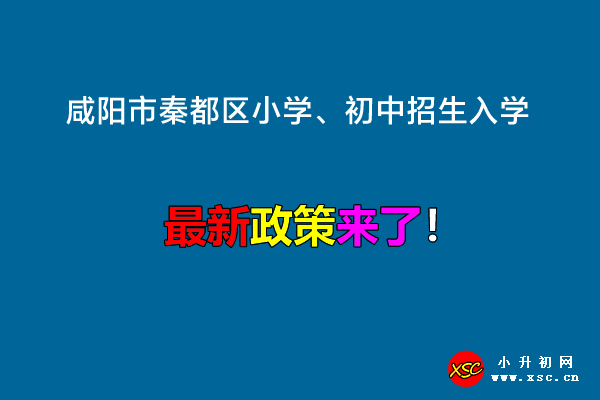 咸阳市秦都区小学、初中招生入学

最新政策来了！

XSC
小升初网
www.xsc.cn